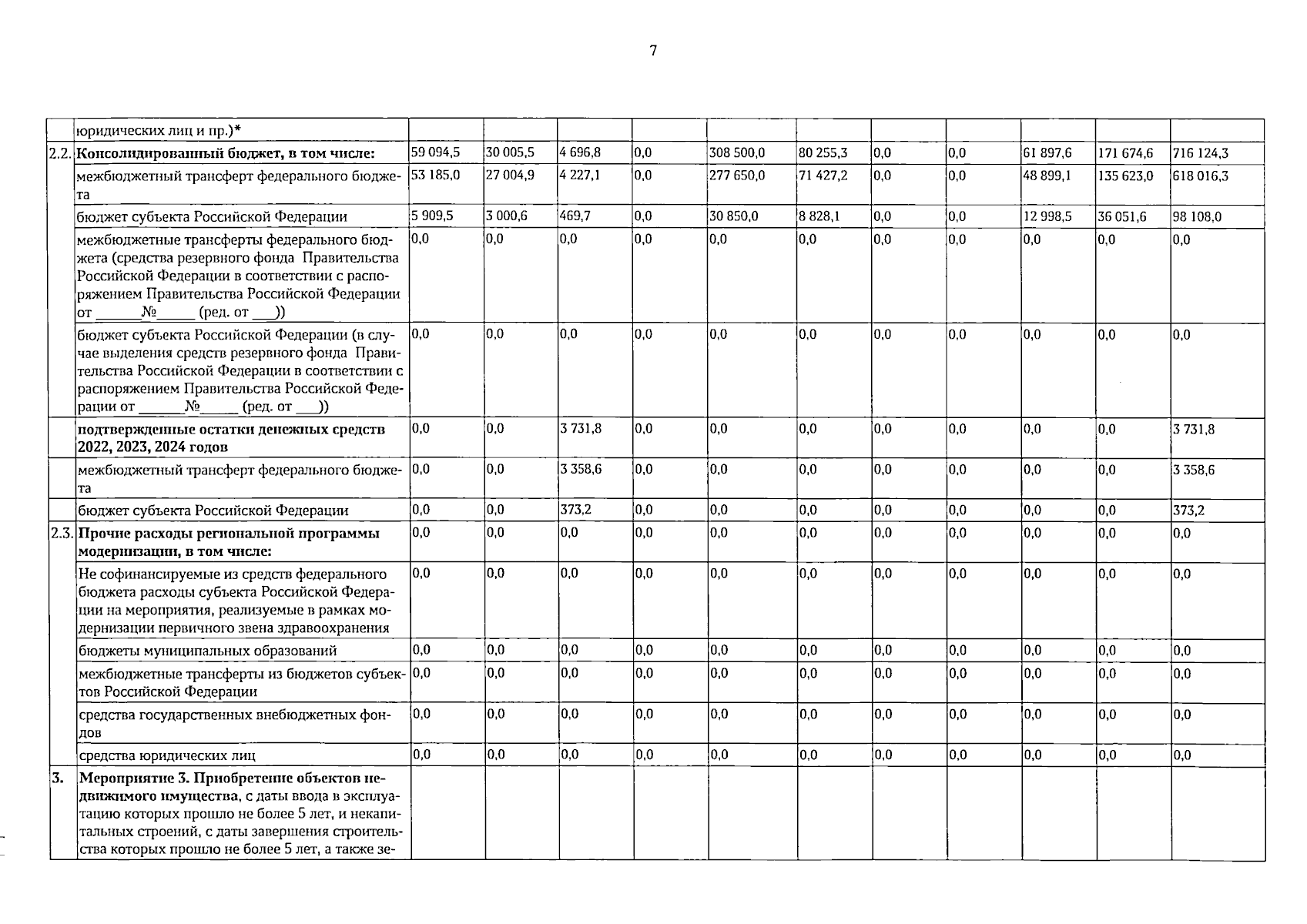 7

| | юридических лиц и пр.)* | | | | | | | | | | | |
|---|---|---|---|---|---|---|---|---|---|---|---|---|
| 2.2. | Консолидированный бюджет, в том числе: | 59 094,5 | 30 005,5 | 4 696,8 | 0,0 | 308 500,0 | 80 255,3 | 0,0 | 0,0 | 61 897,6 | 171 674,6 | 716 124,3 |
| | межбюджетный трансферт федерального бюджета | 53 185,0 | 27 004,9 | 4 227,1 | 0,0 | 277 650,0 | 71 427,2 | 0,0 | 0,0 | 48 899,1 | 135 623,0 | 618 016,3 |
| | бюджет субъекта Российской Федерации | 5 909,5 | 3 000,6 | 469,7 | 0,0 | 30 850,0 | 8 828,1 | 0,0 | 0,0 | 12 998,5 | 36 051,6 | 98 108,0 |
| | межбюджетные трансферты федерального бюджета (средства резервного фонда Правительства Российской Федерации в соответствии с распоряжением Правительства Российской Федерации от ____№____ (ред. от ____)) | 0,0 | 0,0 | 0,0 | 0,0 | 0,0 | 0,0 | 0,0 | 0,0 | 0,0 | 0,0 | 0,0 |
| | бюджет субъекта Российской Федерации (в случае выделения средств резервного фонда Правительства Российской Федерации в соответствии с распоряжением Правительства Российской Федерации от ____№____ (ред. от ____)) | 0,0 | 0,0 | 0,0 | 0,0 | 0,0 | 0,0 | 0,0 | 0,0 | 0,0 | 0,0 | 0,0 |
| | подтвержденные остатки денежных средств 2022, 2023, 2024 годов | 0,0 | 0,0 | 3 731,8 | 0,0 | 0,0 | 0,0 | 0,0 | 0,0 | 0,0 | 0,0 | 3 731,8 |
| | межбюджетный трансферт федерального бюджета | 0,0 | 0,0 | 3 358,6 | 0,0 | 0,0 | 0,0 | 0,0 | 0,0 | 0,0 | 0,0 | 3 358,6 |
| | бюджет субъекта Российской Федерации | 0,0 | 0,0 | 373,2 | 0,0 | 0,0 | 0,0 | 0,0 | 0,0 | 0,0 | 0,0 | 373,2 |
| 2.3. | Прочие расходы региональной программы модернизации, в том числе: | 0,0 | 0,0 | 0,0 | 0,0 | 0,0 | 0,0 | 0,0 | 0,0 | 0,0 | 0,0 | 0,0 |
| | Не софинансируемые из средств федерального бюджета расходы субъекта Российской Федерации на мероприятия, реализуемые в рамках модернизации первичного звена здравоохранения | 0,0 | 0,0 | 0,0 | 0,0 | 0,0 | 0,0 | 0,0 | 0,0 | 0,0 | 0,0 | 0,0 |
| | бюджеты муниципальных образований | 0,0 | 0,0 | 0,0 | 0,0 | 0,0 | 0,0 | 0,0 | 0,0 | 0,0 | 0,0 | 0,0 |
| | межбюджетные трансферты из бюджетов субъектов Российской Федерации | 0,0 | 0,0 | 0,0 | 0,0 | 0,0 | 0,0 | 0,0 | 0,0 | 0,0 | 0,0 | 0,0 |
| | средства государственных внебюджетных фондов | 0,0 | 0,0 | 0,0 | 0,0 | 0,0 | 0,0 | 0,0 | 0,0 | 0,0 | 0,0 | 0,0 |
| | средства юридических лиц | 0,0 | 0,0 | 0,0 | 0,0 | 0,0 | 0,0 | 0,0 | 0,0 | 0,0 | 0,0 | 0,0 |
| 3. | Мероприятие 3. Приобретение объектов недвижимого имущества, с даты ввода в эксплуатацию которых прошло не более 5 лет, и некапитальных строений, с даты завершения строительства которых прошло не более 5 лет, а также зе- | | | | | | | | | | | |